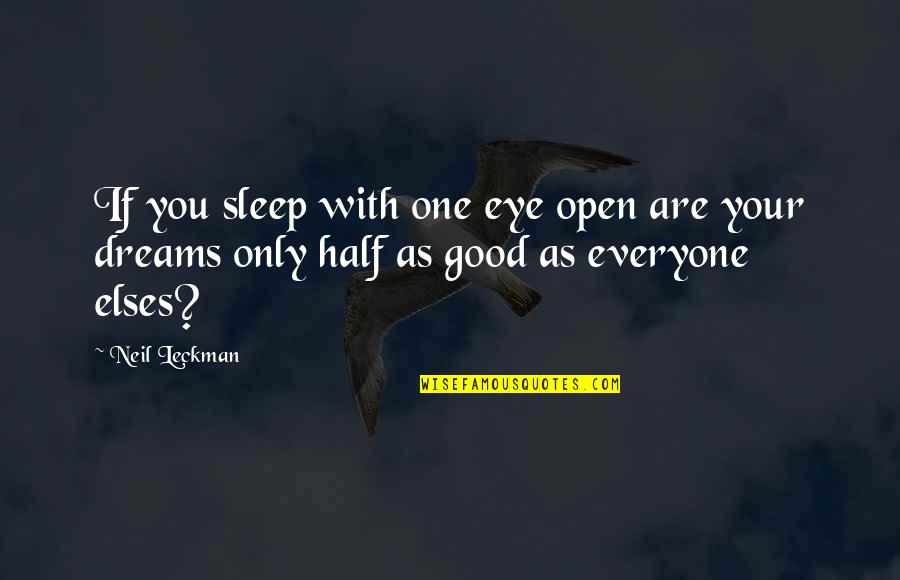 If you sleep with one eye open are your dreams only half as good as everyone elses?

~ Neil Leckman

WISEFAMOUSQUOTES.COM